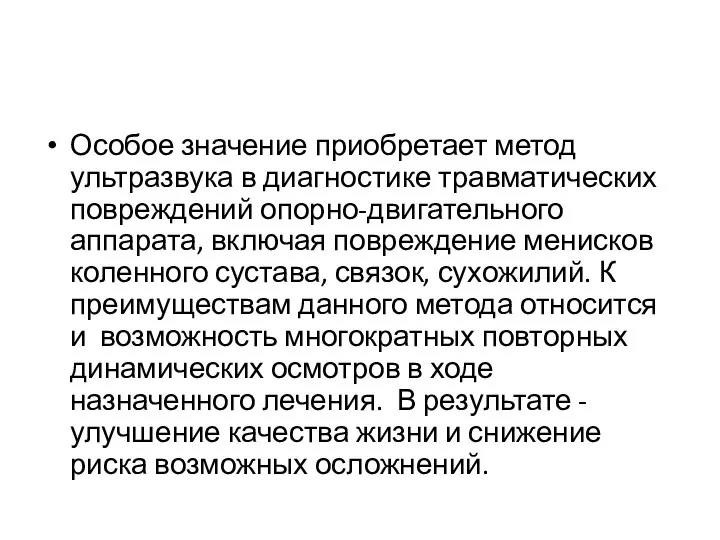 • Особое значение приобретает метод ультразвука в диагностике травматических повреждений опорно-двигательного аппарата, включая повреждение менисков коленного сустава, связок, сухожилий. К преимуществам данного метода относится и возможность многократных повторных динамических осмотров в ходе назначенного лечения. В результате - улучшение качества жизни и снижение риска возможных осложнений.